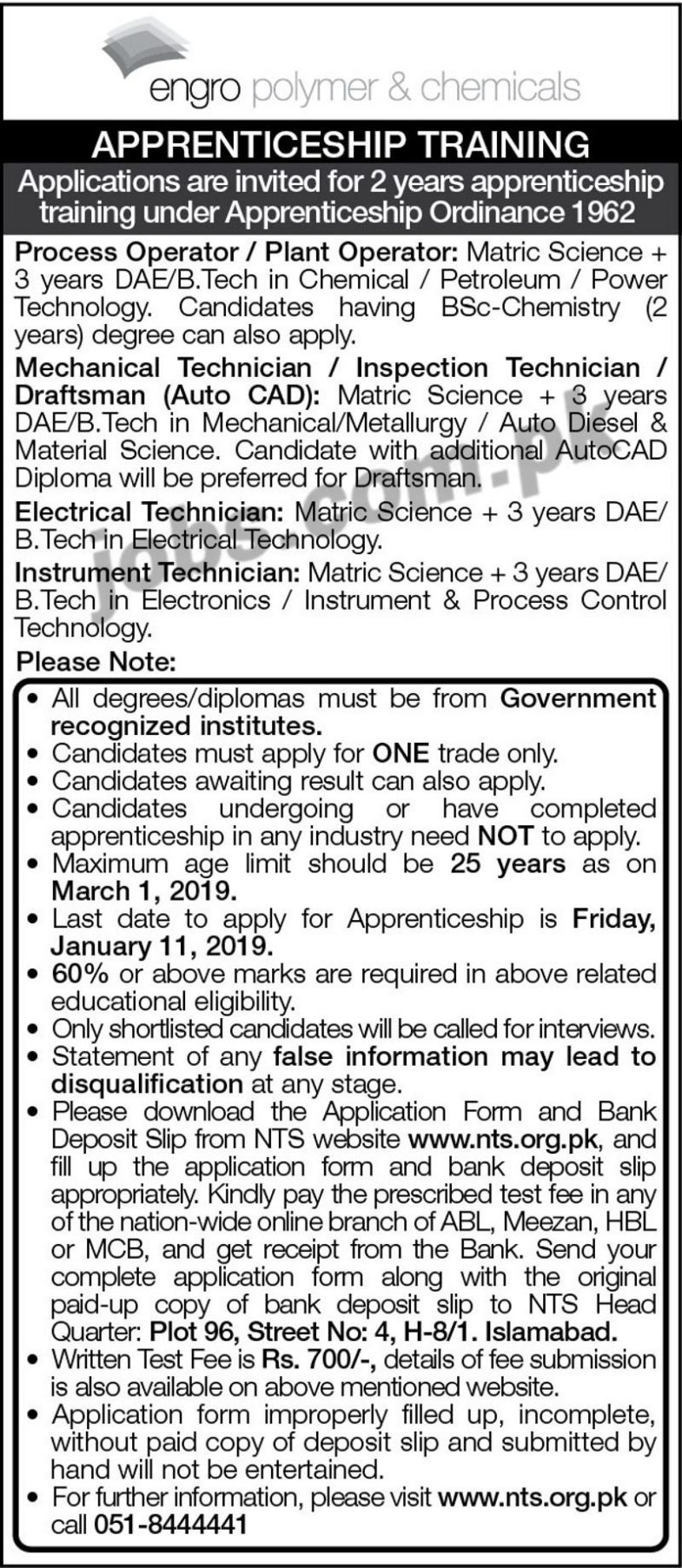 engro polymer & chemicals

APPRENTICESHIP TRAINING

Applications are invited for 2 years apprenticeship training under Apprenticeship Ordinance 1962

Process Operator / Plant Operator: Matric Science + 3 years DAE/B.Tech in Chemical / Petroleum / Power Technology. Candidates having BSc-Chemistry (2 years) degree can also apply.

Mechanical Technician / Inspection Technician / Draftsman (Auto CAD): Matric Science + 3 years DAE/B.Tech in Mechanical/Metallurgy / Auto Diesel & Material Science. Candidate with additional AutoCAD Diploma will be preferred for Draftsman.

Electrical Technician: Matric Science + 3 years DAE/ B.Tech in Electrical Technology.

Instrument Technician: Matric Science + 3 years DAE/ B.Tech in Electronics / Instrument & Process Control Technology.

jobs.com.pk

Please Note:

• All degrees/diplomas must be from Government recognized institutes.
• Candidates must apply for ONE trade only.
• Candidates awaiting result can also apply.
• Candidates undergoing or have completed apprenticeship in any industry need NOT to apply.
• Maximum age limit should be 25 years as on March 1, 2019.
• Last date to apply for Apprenticeship is Friday, January 11, 2019.
• 60% or above marks are required in above related educational eligibility.
• Only shortlisted candidates will be called for interviews.
• Statement of any false information may lead to disqualification at any stage.
• Please download the Application Form and Bank Deposit Slip from NTS website www.nts.org.pk, and fill up the application form and bank deposit slip appropriately. Kindly pay the prescribed test fee in any of the nation-wide online branch of ABL, Meezan, HBL or MCB, and get receipt from the Bank. Send your complete application form along with the original paid-up copy of bank deposit slip to NTS Head Quarter: Plot 96, Street No: 4, H-8/1. Islamabad.
• Written Test Fee is Rs. 700/-, details of fee submission is also available on above mentioned website.
• Application form improperly filled up, incomplete, without paid copy of deposit slip and submitted by hand will not be entertained.
• For further information, please visit www.nts.org.pk or call 051-8444441